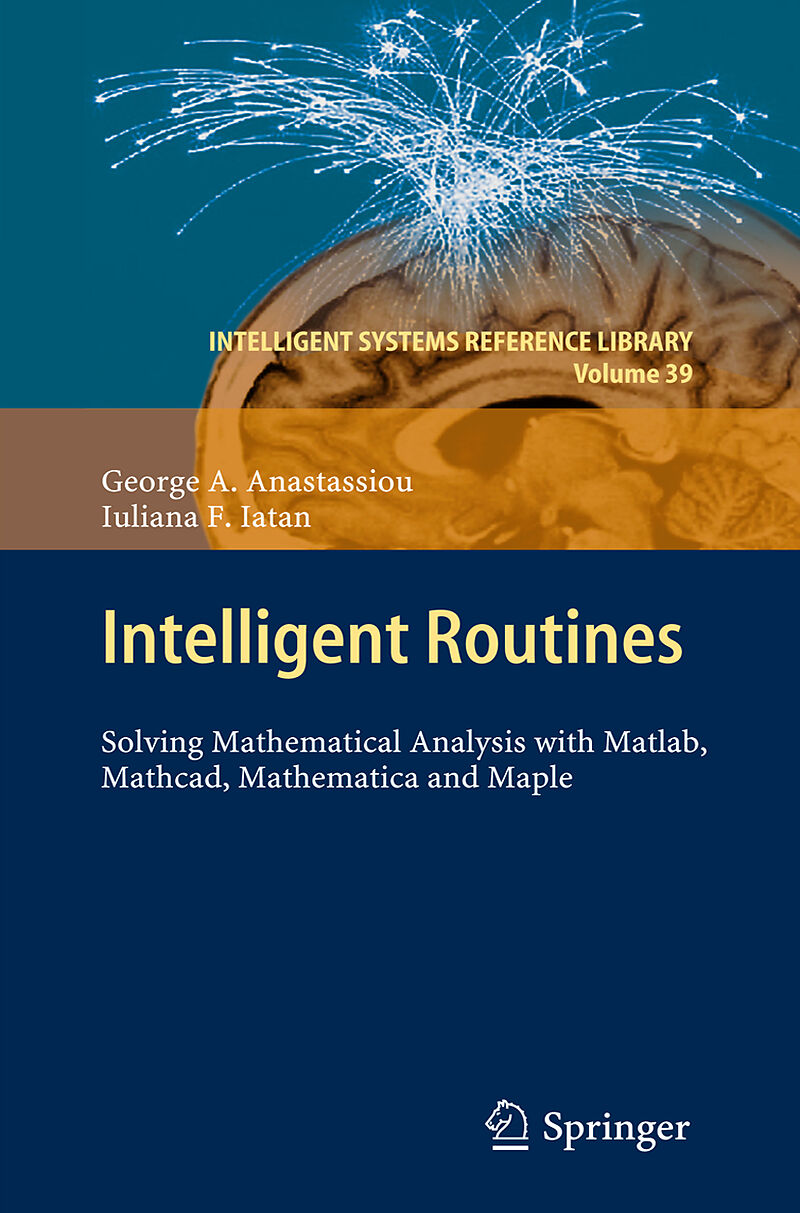 INTELLIGENT SYSTEMS REFERENCE LIBRARY
Volume 39

George A. Anastassiou
Iuliana F. Iatan

Intelligent Routines

Solving Mathematical Analysis with Matlab, Mathcad, Mathematica and Maple

Springer